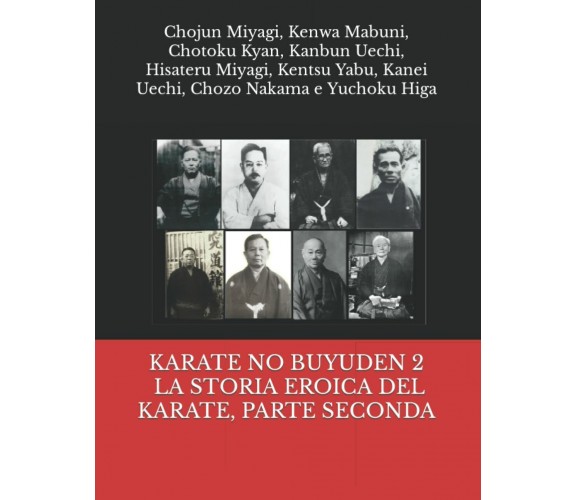 Chojun Miyagi, Kenwa Mabuni, Chotoku Kyan, Kanbun Uechi, Hisateru Miyagi, Kentsu Yabu, Kanei Uechi, Chozo Nakama e Yuchoku Higa

究道館

KARATE NO BUYUDEN 2
LA STORIA EROICA DEL KARATE, PARTE SECONDA